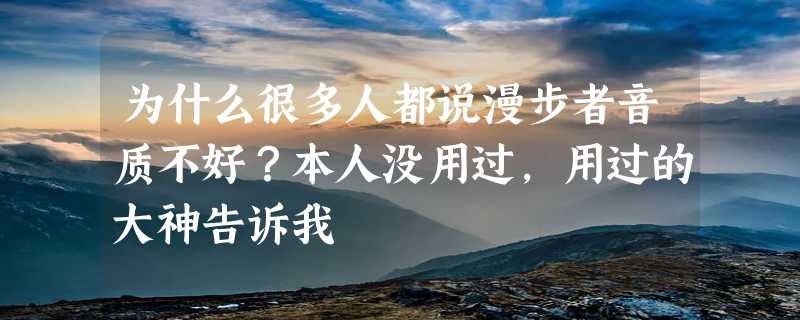 为什么很多人都说漫步者音质不好？本人没用过，用过的大神告诉我